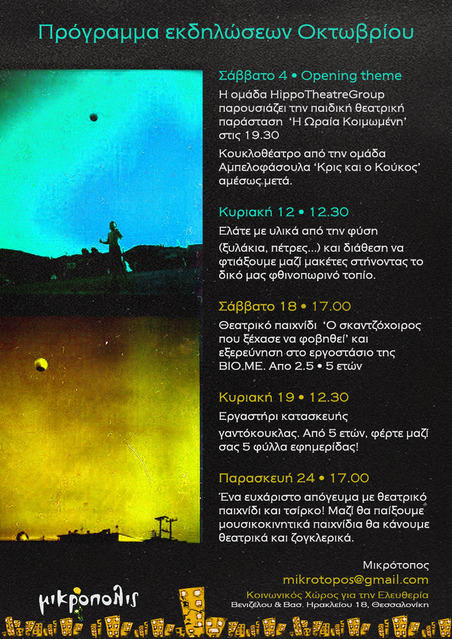 Πρόγραμμα εκδηλώσεων Οκτωβρίου

Σάββατο 4 • Opening theme

Η ομάδα HippoTheatreGroup παρουσιάζει την παιδική θεατρική παράσταση 'Η Ωραία Κοιμωμένη' στις 19.30

Κουκλοθέατρο από την ομάδα Αμπελοφάσουλα 'Κρις και ο Κούκος' αμέσως μετά.

Κυριακή 12 • 12.30

Ελάτε με υλικά από την φύση (ξυλάκια, πέτρες...) και διάθεση να φτιάξουμε μαζί μακέτες στήνοντας το δικό μας φθινοπωρινό τοπίο.

Σάββατο 18 • 17.00

Θεατρικό παιχνίδι 'Ο σκαντζόχοιρος που ξέχασε να φοβηθεί' και εξερεύνηση στο εργοστάσιο της ΒΙΟ.ΜΕ. Απο 2.5 • 5 ετών

Κυριακή 19 • 12.30

Εργαστήρι κατασκευής γαντόκουκλας. Από 5 ετών, φέρτε μαζί σας 5 φύλλα εφημερίδας!

Παρασκευή 24 • 17.00

Ένα ευχάριστο απόγευμα με θεατρικό παιχνίδι και τσίρκο! Μαζί θα παίξουμε μουσικοκινητικά παιχνίδια θα κάνουμε θεατρικά και ζογκλερικά.

Μικρότοπος
mikrotopos@gmail.com

μικρόπολις

Κοινωνικός Χώρος για την Ελευθερία
Βενιζέλου & Βασ. Ηρακλείου 18, Θεσσαλονίκη